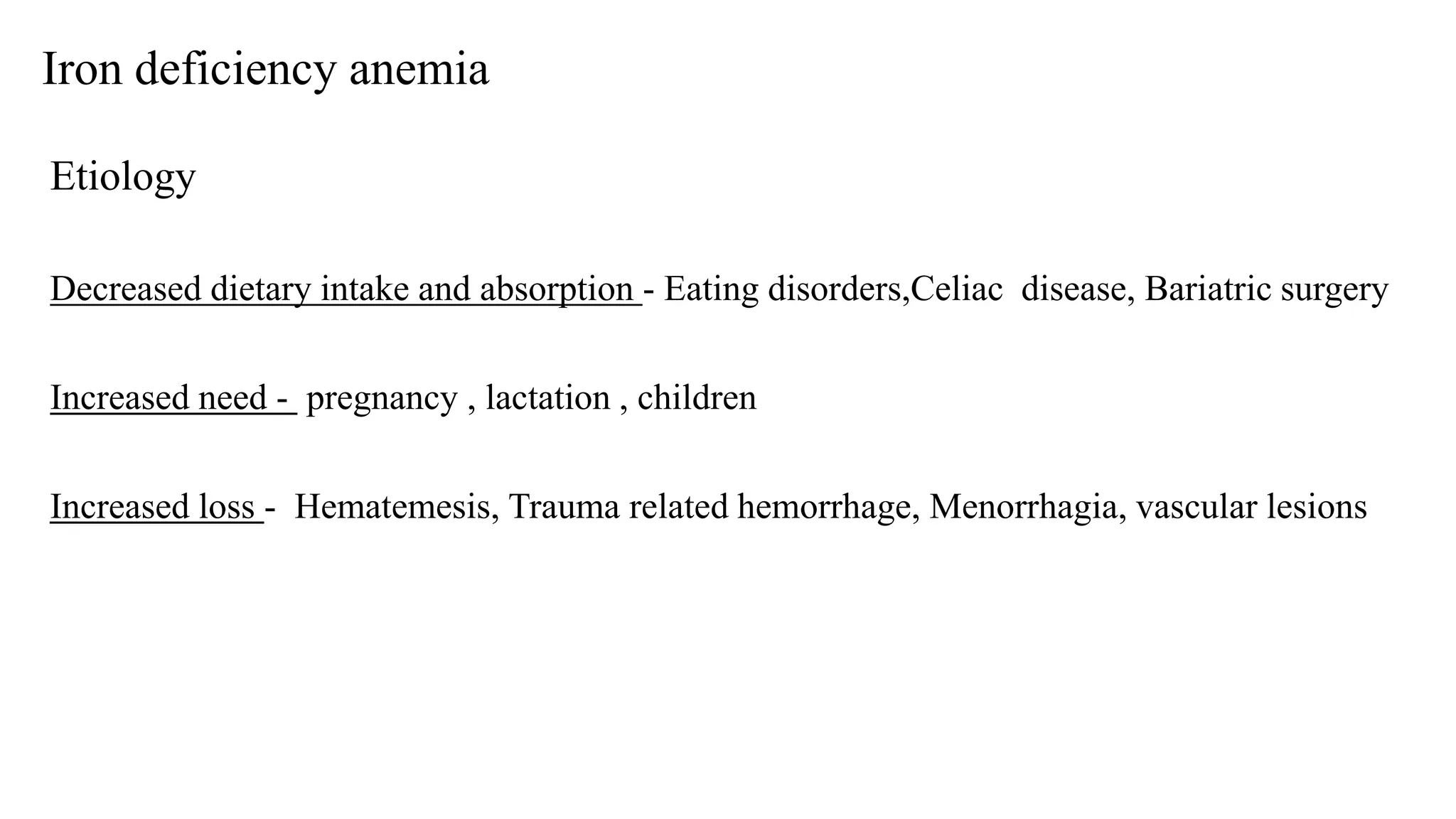 Iron deficiency anemia

Etiology

Decreased dietary intake and absorption - Eating disorders,Celiac disease, Bariatric surgery

Increased need - pregnancy , lactation , children

Increased loss - Hematemesis, Trauma related hemorrhage, Menorrhagia, vascular lesions